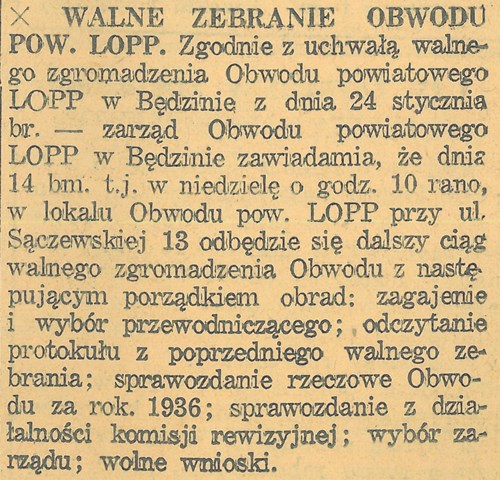 × WALNE ZEBRANIE OBWODU POW. LOPP. Zgodnie z uchwałą walnego zgromadzenia Obwodu powiatowego LOPP w Będzinie z dnia 24 stycznia br. — zarząd Obwodu powiatowego LOPP w Będzinie zawiadamia, że dnia 14 bm. t.j. w niedzielę o godz. 10 rano, w lokalu Obwodu pow. LOPP przy ul. Sączewskiej 13 odbędzie się dalszy ciąg walnego zgromadzenia Obwodu z następującym porządkiem obrad: zagajenie i wybór przewodniczącego; odczytanie protokułu z poprzedniego walnego zebrania; sprawozdanie rzeczowe Obwodu za rok. 1936; sprawozdanie z działalności komisji rewizyjnej; wybór zarządu; wolne wnioski.